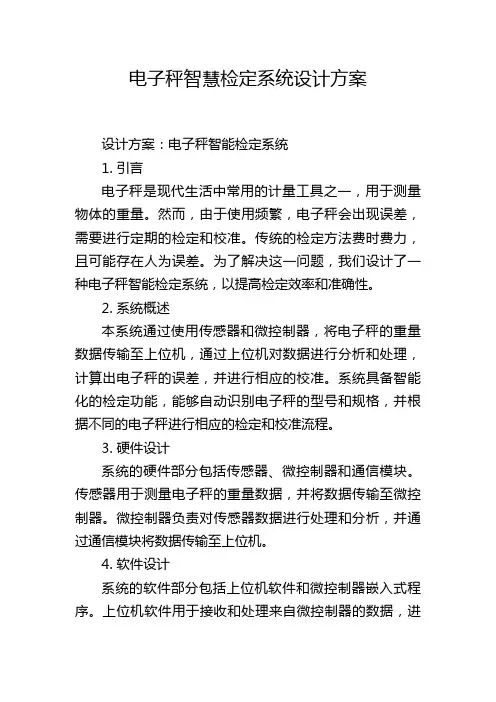 电子秤智慧检定系统设计方案

设计方案：电子秤智能检定系统

1. 引言

电子秤是现代生活中常用的计量工具之一，用于测量物体的重量。然而，由于使用频繁，电子秤会出现误差，需要进行定期的检定和校准。传统的检定方法费时费力，且可能存在人为误差。为了解决这一问题，我们设计了一种电子秤智能检定系统，以提高检定效率和准确性。

2. 系统概述

本系统通过使用传感器和微控制器，将电子秤的重量数据传输至上位机，通过上位机对数据进行分析和处理，计算出电子秤的误差，并进行相应的校准。系统具备智能化的检定功能，能够自动识别电子秤的型号和规格，并根据不同的电子秤进行相应的检定和校准流程。

3. 硬件设计

系统的硬件部分包括传感器、微控制器和通信模块。传感器用于测量电子秤的重量数据，并将数据传输至微控制器。微控制器负责对传感器数据进行处理和分析，并通过通信模块将数据传输至上位机。

4. 软件设计

系统的软件部分包括上位机软件和微控制器嵌入式程序。上位机软件用于接收和处理来自微控制器的数据，进